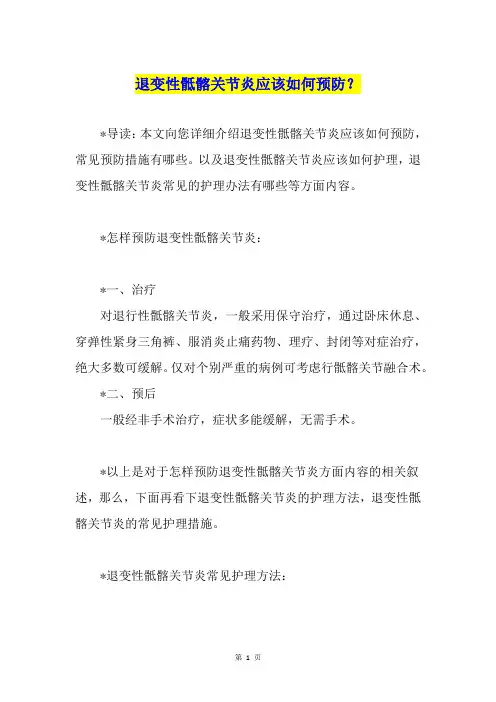 退变性骶髂关节炎应该如何预防？

*导读：本文向您详细介绍退变性骶髂关节炎应该如何预防，常见预防措施有哪些。以及退变性骶髂关节炎应该如何护理，退变性骶髂关节炎常见的护理办法有哪些等方面内容。

*怎样预防退变性骶髂关节炎：

*一、治疗

对退行性骶髂关节炎，一般采用保守治疗，通过卧床休息、穿弹性紧身三角裤、服消炎止痛药物、理疗、封闭等对症治疗，绝大多数可缓解。仅对个别严重的病例可考虑行骶髂关节融合术。

*二、预后

一般经非手术治疗，症状多能缓解，无需手术。

*以上是对于怎样预防退变性骶髂关节炎方面内容的相关叙述，那么，下面再看下退变性骶髂关节炎的护理方法，退变性骶髂关节炎的常见护理措施。

*退变性骶髂关节炎常见护理方法：

第 1 页